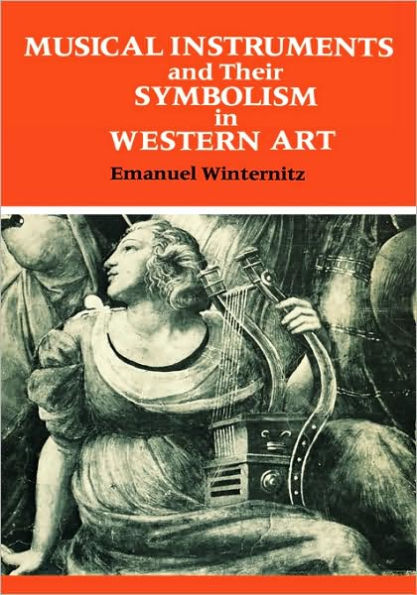 MUSICAL INSTRUMENTS
and Their
SYMBOLISM
in
WESTERN ART

Emanuel Winternitz